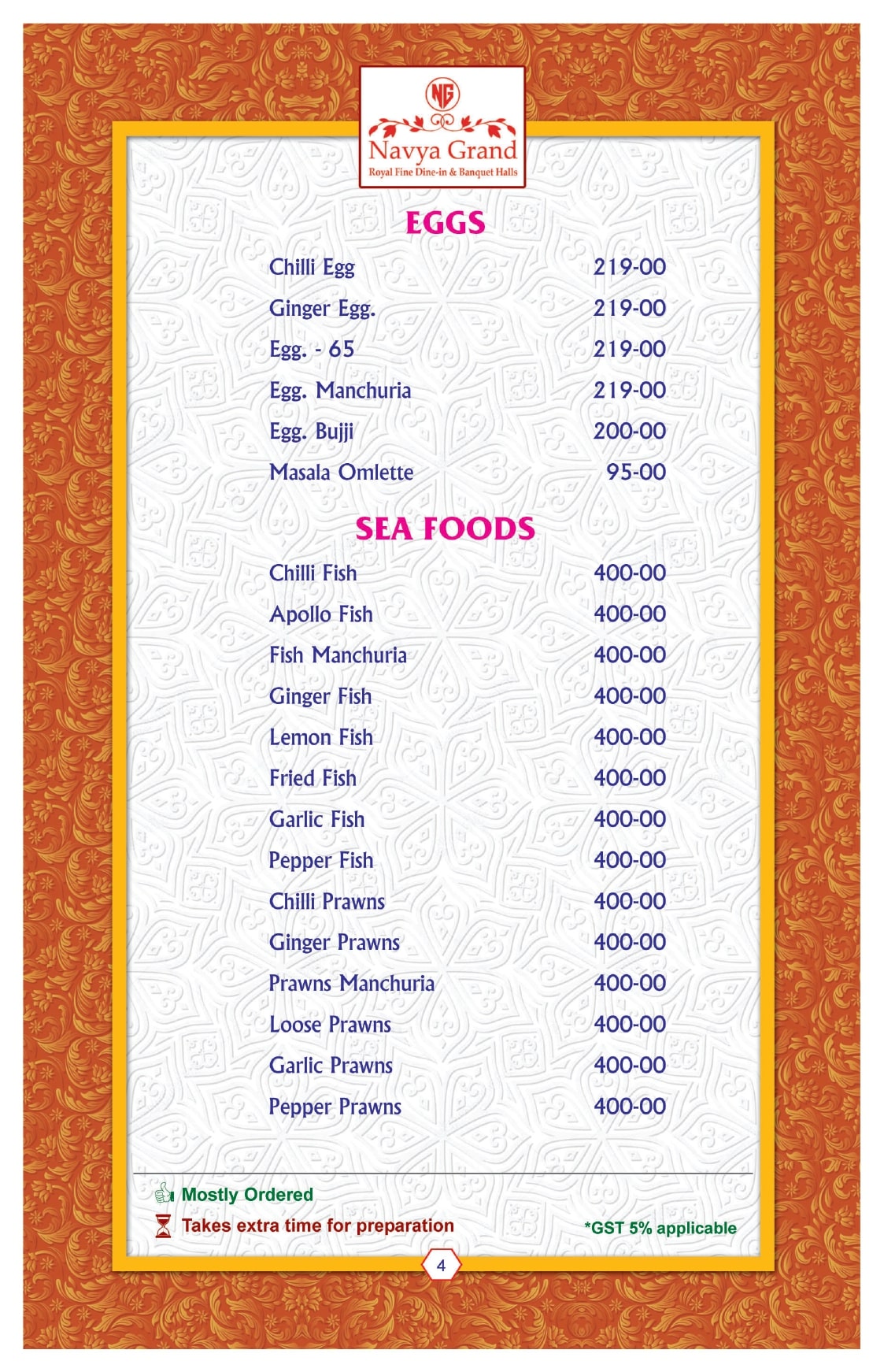 NG

Navya Grand
Royal Fine Dine-in & Banquet Halls

EGGS

| | |
|---|---|
| Chilli Egg | 219-00 |
| Ginger Egg. | 219-00 |
| Egg. - 65 | 219-00 |
| Egg. Manchuria | 219-00 |
| Egg. Bujji | 200-00 |
| Masala Omlette | 95-00 |

SEA FOODS

| | |
|---|---|
| Chilli Fish | 400-00 |
| Apollo Fish | 400-00 |
| Fish Manchuria | 400-00 |
| Ginger Fish | 400-00 |
| Lemon Fish | 400-00 |
| Fried Fish | 400-00 |
| Garlic Fish | 400-00 |
| Pepper Fish | 400-00 |
| Chilli Prawns | 400-00 |
| Ginger Prawns | 400-00 |
| Prawns Manchuria | 400-00 |
| Loose Prawns | 400-00 |
| Garlic Prawns | 400-00 |
| Pepper Prawns | 400-00 |

Mostly Ordered
Takes extra time for preparation
*GST 5% applicable

4